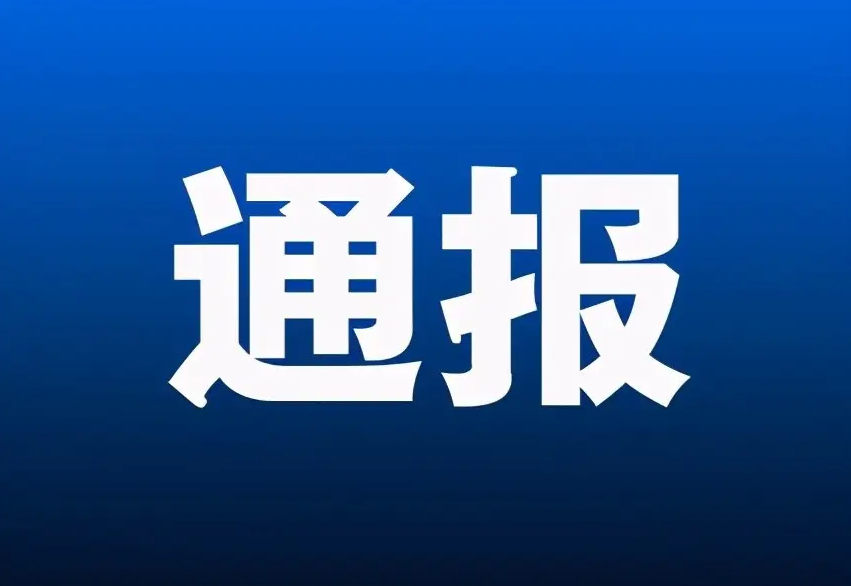 通报